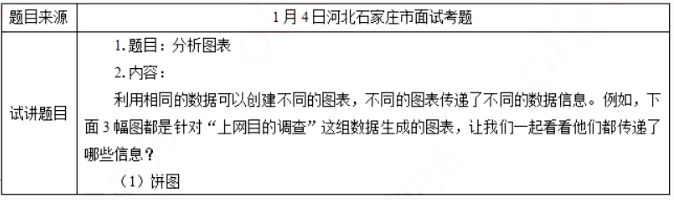 | 题目来源 | 1月4日河北石家庄市面试考题 |
|---|---|
| 试讲题目 | 1. 题目：分析图表<br>2. 内容：<br>利用相同的数据可以创建不同的图表，不同的图表传递了不同的数据信息。例如，下面3幅图都是针对“上网目的调查”这组数据生成的图表，让我们一起看看他们都传递了哪些信息？<br>（1）饼图 |